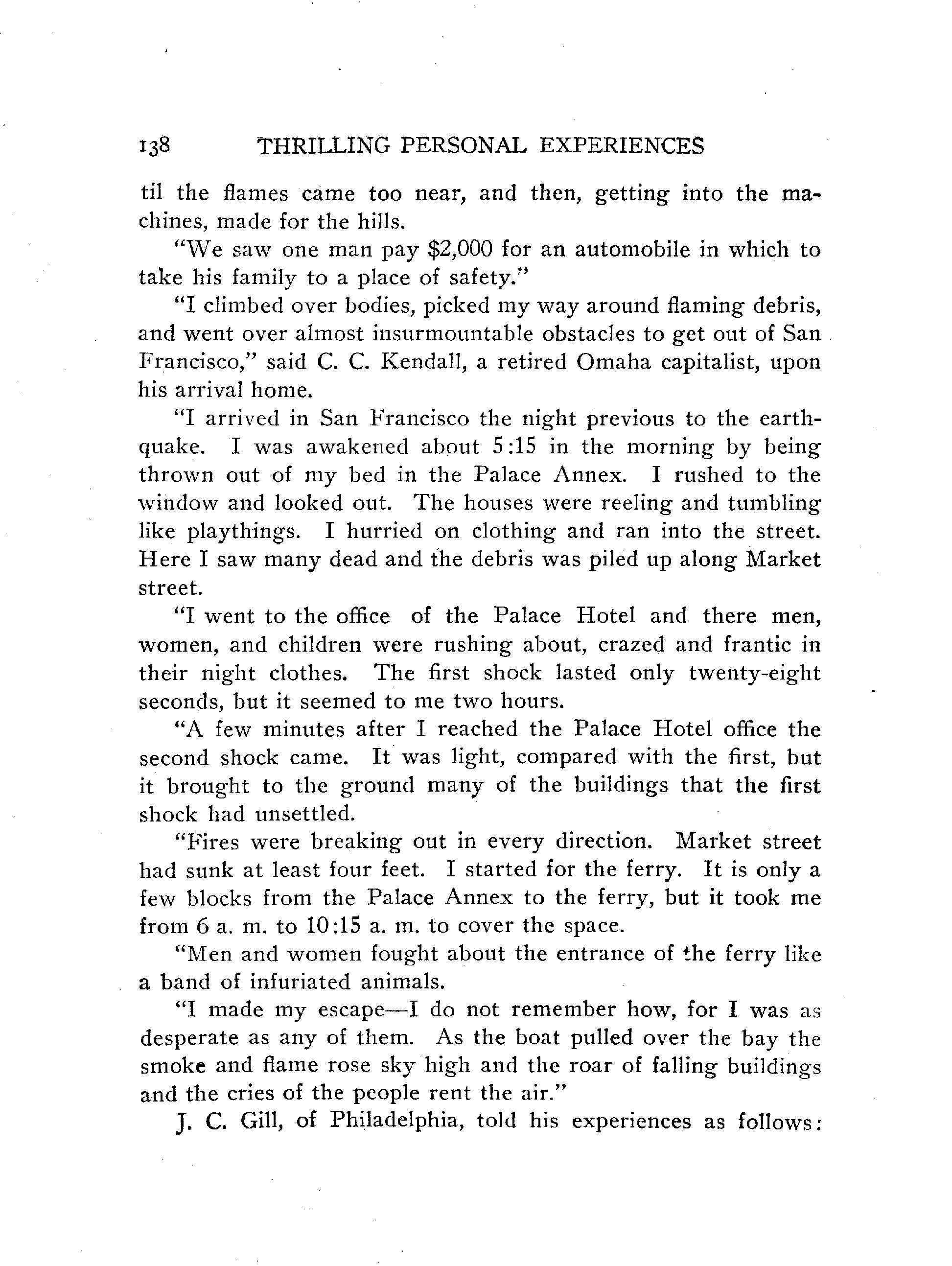 138 THRILLING PERSONAL EXPERIENCES

til the flames came too near, and then, getting into the machines, made for the hills.

"We saw one man pay $2,000 for an automobile in which to take his family to a place of safety."

"I climbed over bodies, picked my way around flaming debris, and went over almost insurmountable obstacles to get out of San Francisco," said C. C. Kendall, a retired Omaha capitalist, upon his arrival home.

"I arrived in San Francisco the night previous to the earthquake. I was awakened about 5:15 in the morning by being thrown out of my bed in the Palace Annex. I rushed to the window and looked out. The houses were reeling and tumbling like playthings. I hurried on clothing and ran into the street. Here I saw many dead and the debris was piled up along Market street.

"I went to the office of the Palace Hotel and there men, women, and children were rushing about, crazed and frantic in their night clothes. The first shock lasted only twenty-eight seconds, but it seemed to me two hours.

"A few minutes after I reached the Palace Hotel office the second shock came. It was light, compared with the first, but it brought to the ground many of the buildings that the first shock had unsettled.

"Fires were breaking out in every direction. Market street had sunk at least four feet. I started for the ferry. It is only a few blocks from the Palace Annex to the ferry, but it took me from 6 a. m. to 10:15 a. m. to cover the space.

"Men and women fought about the entrance of the ferry like a band of infuriated animals.

"I made my escape—I do not remember how, for I was as desperate as any of them. As the boat pulled over the bay the smoke and flame rose sky high and the roar of falling buildings and the cries of the people rent the air."

J. C. Gill, of Philadelphia, told his experiences as follows: